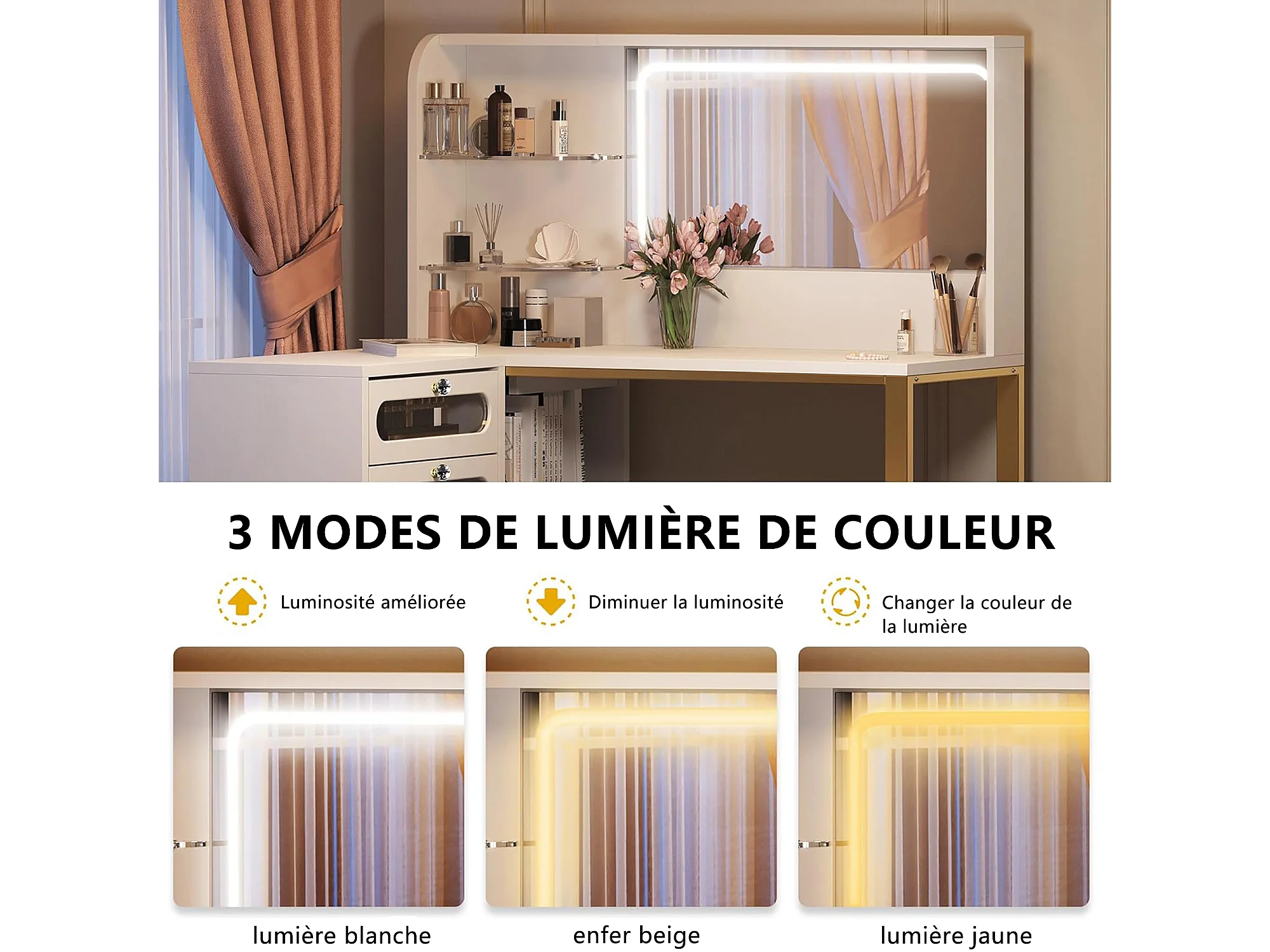 3 MODES DE LUMIÈRE DE COULEUR

Luminosité améliorée

Diminuer la luminosité

Changer la couleur de la lumière

lumière blanche

enfer beige

lumière jaune